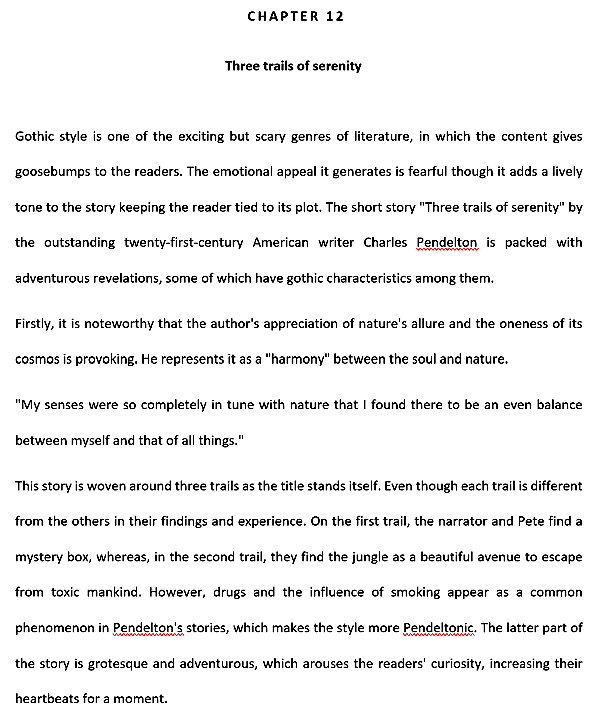 CHAPTER 12

Three trails of serenity

Gothic style is one of the exciting but scary genres of literature, in which the content gives goosebumps to the readers. The emotional appeal it generates is fearful though it adds a lively tone to the story keeping the reader tied to its plot. The short story "Three trails of serenity" by the outstanding twenty-first-century American writer Charles Pendelton is packed with adventurous revelations, some of which have gothic characteristics among them.

Firstly, it is noteworthy that the author's appreciation of nature's allure and the oneness of its cosmos is provoking. He represents it as a "harmony" between the soul and nature.

"My senses were so completely in tune with nature that I found there to be an even balance between myself and that of all things."

This story is woven around three trails as the title stands itself. Even though each trail is different from the others in their findings and experience. On the first trail, the narrator and Pete find a mystery box, whereas, in the second trail, they find the jungle as a beautiful avenue to escape from toxic mankind. However, drugs and the influence of smoking appear as a common phenomenon in Pendelton's stories, which makes the style more Pendeltonic. The latter part of the story is grotesque and adventurous, which arouses the readers' curiosity, increasing their heartbeats for a moment.